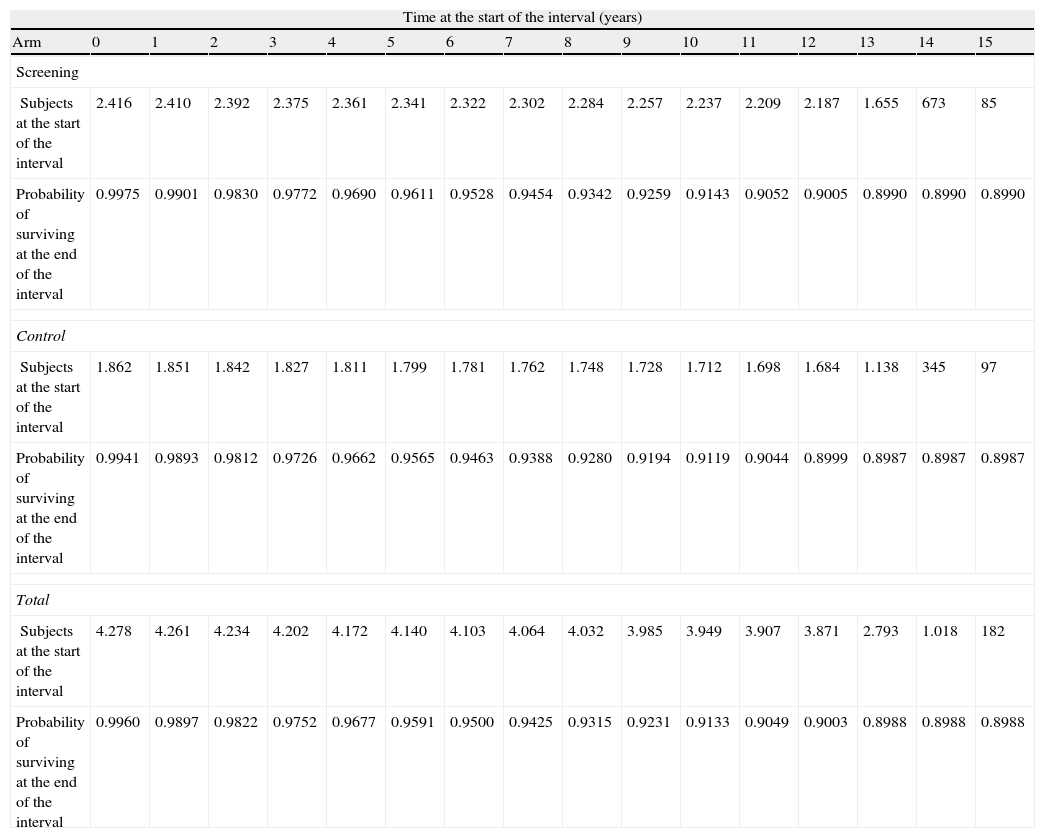 | Time at the start of the interval (years) | | | | | | | | | | | | | | | | |
|---|---|---|---|---|---|---|---|---|---|---|---|---|---|---|---|---|
| Arm | 0 | 1 | 2 | 3 | 4 | 5 | 6 | 7 | 8 | 9 | 10 | 11 | 12 | 13 | 14 | 15 |
| Screening | | | | | | | | | | | | | | | | |
| Subjects at the start of the interval | 2.416 | 2.410 | 2.392 | 2.375 | 2.361 | 2.341 | 2.322 | 2.302 | 2.284 | 2.257 | 2.237 | 2.209 | 2.187 | 1.655 | 673 | 85 |
| Probability of surviving at the end of the interval | 0.9975 | 0.9901 | 0.9830 | 0.9772 | 0.9690 | 0.9611 | 0.9528 | 0.9454 | 0.9342 | 0.9259 | 0.9143 | 0.9052 | 0.9005 | 0.8990 | 0.8990 | 0.8990 |
| Control | | | | | | | | | | | | | | | | |
| Subjects at the start of the interval | 1.862 | 1.851 | 1.842 | 1.827 | 1.811 | 1.799 | 1.781 | 1.762 | 1.748 | 1.728 | 1.712 | 1.698 | 1.684 | 1.138 | 345 | 97 |
| Probability of surviving at the end of the interval | 0.9941 | 0.9893 | 0.9812 | 0.9726 | 0.9662 | 0.9565 | 0.9463 | 0.9388 | 0.9280 | 0.9194 | 0.9119 | 0.9044 | 0.8999 | 0.8987 | 0.8987 | 0.8987 |
| Total | | | | | | | | | | | | | | | | |
| Subjects at the start of the interval | 4.278 | 4.261 | 4.234 | 4.202 | 4.172 | 4.140 | 4.103 | 4.064 | 4.032 | 3.985 | 3.949 | 3.907 | 3.871 | 2.793 | 1.018 | 182 |
| Probability of surviving at the end of the interval | 0.9960 | 0.9897 | 0.9822 | 0.9752 | 0.9677 | 0.9591 | 0.9500 | 0.9425 | 0.9315 | 0.9231 | 0.9133 | 0.9049 | 0.9003 | 0.8988 | 0.8988 | 0.8988 |